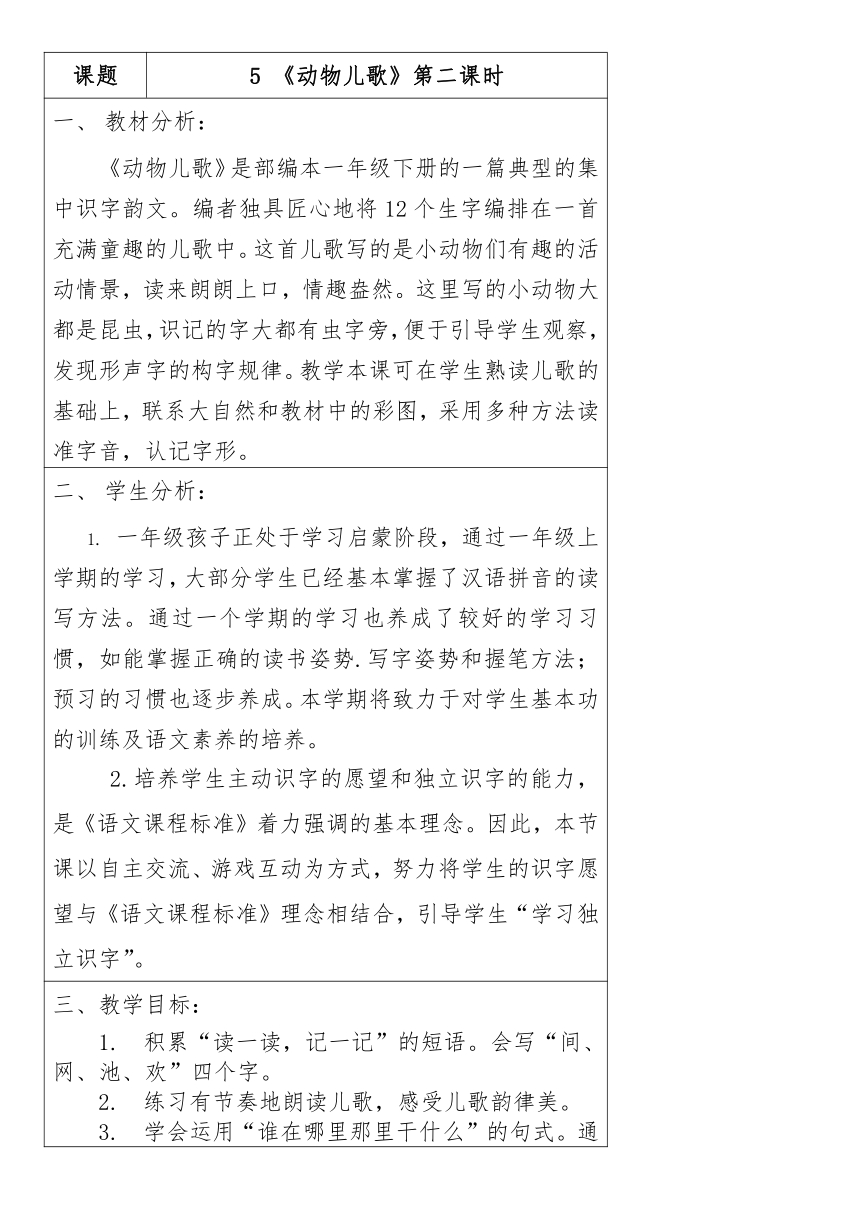 | 课题 | 5 《动物儿歌》第二课时 |
|---|---|

一、 教材分析：

《动物儿歌》是部编本一年级下册的一篇典型的集中识字韵文。编者独具匠心地将12个生字编排在一首充满童趣的儿歌中。这首儿歌写的是小动物们有趣的活动情景，读来朗朗上口，情趣盎然。这里写的小动物大都是昆虫，识记的字大都有虫字旁，便于引导学生观察，发现形声字的构字规律。教学本课可在学生熟读儿歌的基础上，联系大自然和教材中的彩图，采用多种方法读准字音，认记字形。

二、 学生分析：

1. 一年级孩子正处于学习启蒙阶段，通过一年级上学期的学习，大部分学生已经基本掌握了汉语拼音的读写方法。通过一个学期的学习也养成了较好的学习习惯，如能掌握正确的读书姿势.写字姿势和握笔方法；预习的习惯也逐步养成。本学期将致力于对学生基本功的训练及语文素养的培养。

2.培养学生主动识字的愿望和独立识字的能力，是《语文课程标准》着力强调的基本理念。因此，本节课以自主交流、游戏互动为方式，努力将学生的识字愿望与《语文课程标准》理念相结合，引导学生“学习独立识字”。

三、教学目标：

1. 积累“读一读，记一记”的短语。会写“间、网、池、欢”四个字。
2. 练习有节奏地朗读儿歌，感受儿歌韵律美。
3. 学会运用“谁在哪里那里干什么”的句式。通